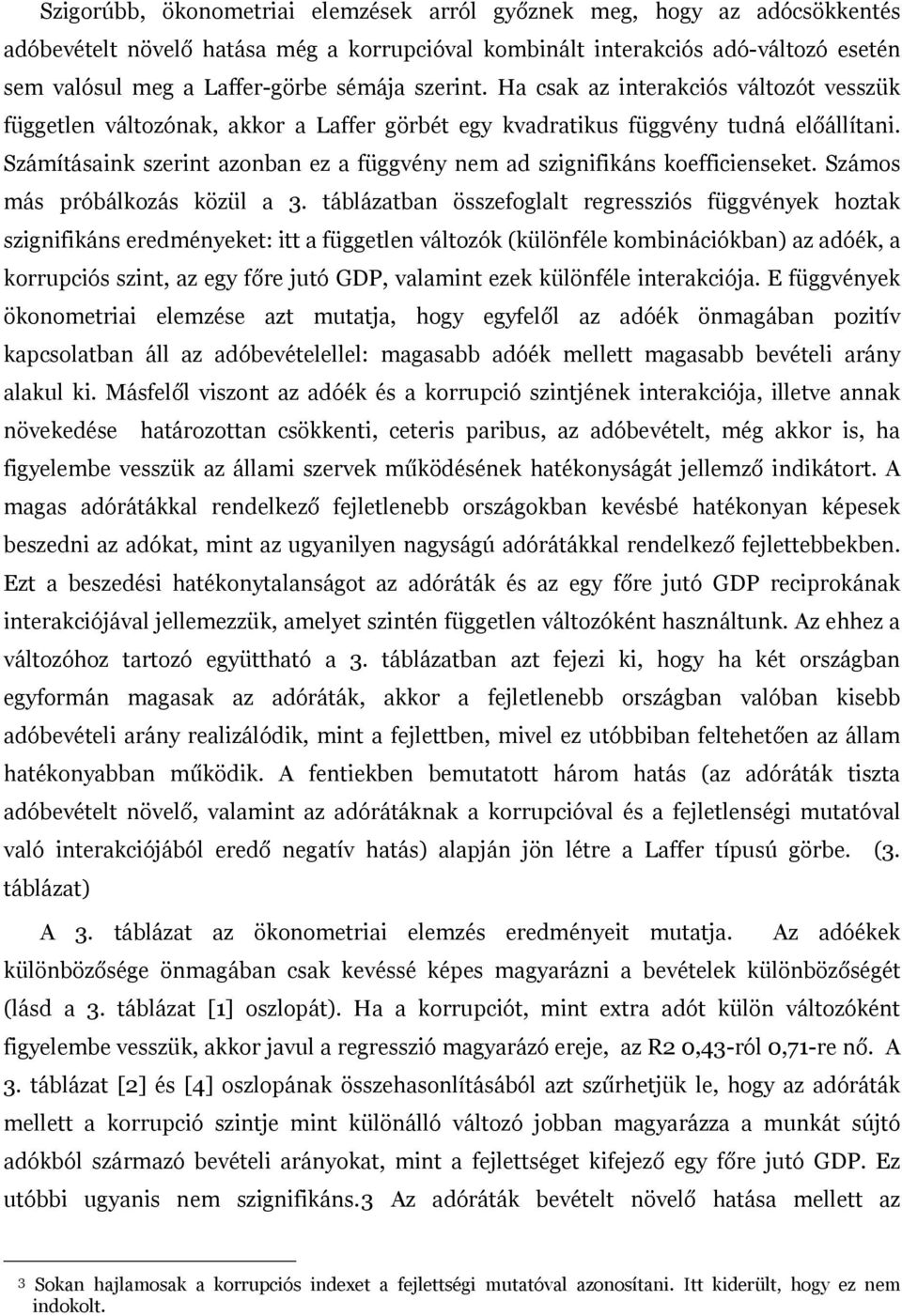 Szigorúbb, ökonometriai elemzések arról győznek meg, hogy az adócsökkentés adóbevételt növelő hatása még a korrupcióval kombinált interakciós adó-változó esetén sem valósul meg a Laffer-görbe sémája szerint. Ha csak az interakciós változót vesszük független változónak, akkor a Laffer görbét egy kvadratikus függvény tudná előállítani. Számításaink szerint azonban ez a függvény nem ad szignifikáns koefficienseket. Számos más próbálkozás közül a 3. táblázatban összefoglalt regressziós függvények hoztak szignifikáns eredményeket: itt a független változók (különféle kombinációkban) az adóék, a korrupciós szint, az egy főre jutó GDP, valamint ezek különféle interakciója. E függvények ökonometriai elemzése azt mutatja, hogy egyfelől az adóék önmagában pozitív kapcsolatban áll az adóbevételellel: magasabb adóék mellett magasabb bevételi arány alakul ki. Másfelől viszont az adóék és a korrupció szintjének interakciója, illetve annak növekedése határozottan csökkenti, ceteris paribus, az adóbevételt, még akkor is, ha figyelembe vesszük az állami szervek működésének hatékonyságát jellemző indikátort. A magas adórátákkal rendelkező fejletlenebb országokban kevésbé hatékonyan képesek beszedni az adókat, mint az ugyanilyen nagyságú adórátákkal rendelkező fejlettebbekben. Ezt a beszedési hatékonytalanságot az adóráták és az egy főre jutó GDP reciprokának interakciójával jellemezzük, amelyet szintén független változóként használtunk. Az ehhez a változóhoz tartozó együttható a 3. táblázatban azt fejezi ki, hogy ha két országban egyformán magasak az adóráták, akkor a fejletlenebb országban valóban kisebb adóbevételi arány realizálódik, mint a fejlettben, mivel ez utóbbiban feltehetően az állam hatékonyabban működik. A fentiekben bemutatott három hatás (az adóráták tiszta adóbevételt növelő, valamint az adórátáknak a korrupcióval és a fejletlenségi mutatóval való interakciójából eredő negatív hatás) alapján jön létre a Laffer típusú görbe. (3. táblázat)

A 3. táblázat az ökonometriai elemzés eredményeit mutatja. Az adóékek különbözősége önmagában csak kevéssé képes magyarázni a bevételek különbözőségét (lásd a 3. táblázat [1] oszlopát). Ha a korrupciót, mint extra adót külön változóként figyelembe vesszük, akkor javul a regresszió magyarázó ereje, az R2 0,43-ról 0,71-re nő. A 3. táblázat [2] és [4] oszlopának összehasonlításából azt szűrhetjük le, hogy az adóráták mellett a korrupció szintje mint különálló változó jobban magyarázza a munkát sújtó adókból származó bevételi arányokat, mint a fejlettséget kifejező egy főre jutó GDP. Ez utóbbi ugyanis nem szignifikáns.3 Az adóráták bevételt növelő hatása mellett az

3 Sokan hajlamosak a korrupciós indexet a fejlettségi mutatóval azonosítani. Itt kiderült, hogy ez nem indokolt.